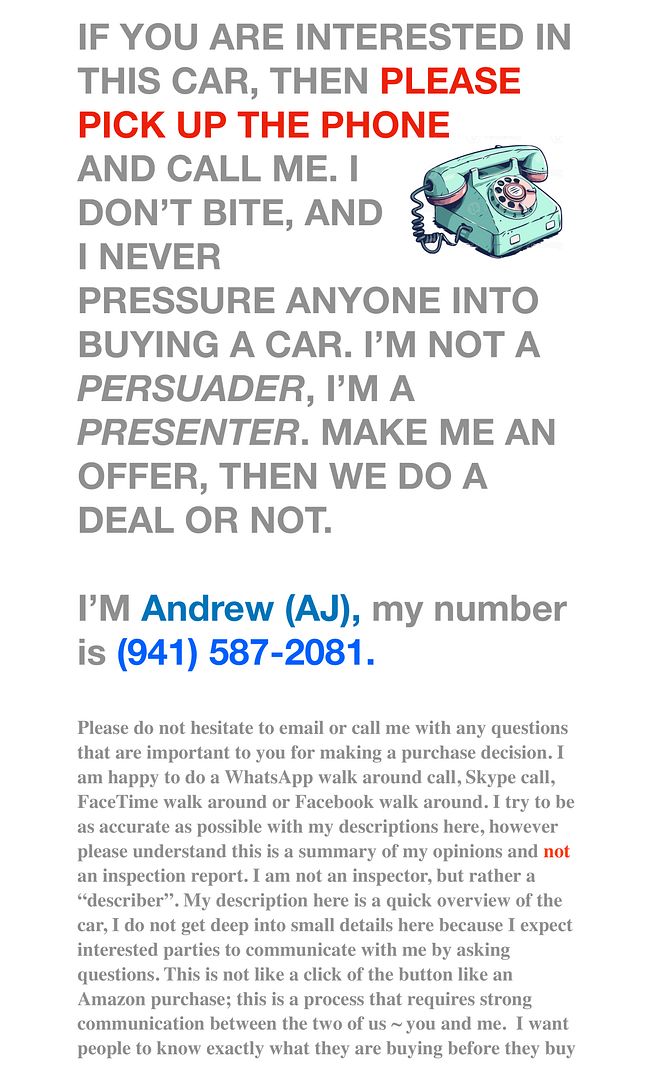 IF YOU ARE INTERESTED IN THIS CAR, THEN PLEASE PICK UP THE PHONE AND CALL ME. I DON'T BITE, AND I NEVER PRESSURE ANYONE INTO BUYING A CAR. I'M NOT A PERSUADER, I'M A PRESENTER. MAKE ME AN OFFER, THEN WE DO A DEAL OR NOT.

I'M Andrew (AJ), my number is (941) 587-2081.

Please do not hesitate to email or call me with any questions that are important to you for making a purchase decision. I am happy to do a WhatsApp walk around call, Skype call, FaceTime walk around or Facebook walk around. I try to be as accurate as possible with my descriptions here, however please understand this is a summary of my opinions and not an inspection report. I am not an inspector, but rather a "describer". My description here is a quick overview of the car, I do not get deep into small details here because I expect interested parties to communicate with me by asking questions. This is not like a click of the button like an Amazon purchase; this is a process that requires strong communication between the two of us ~ you and me. I want people to know exactly what they are buying before they buy